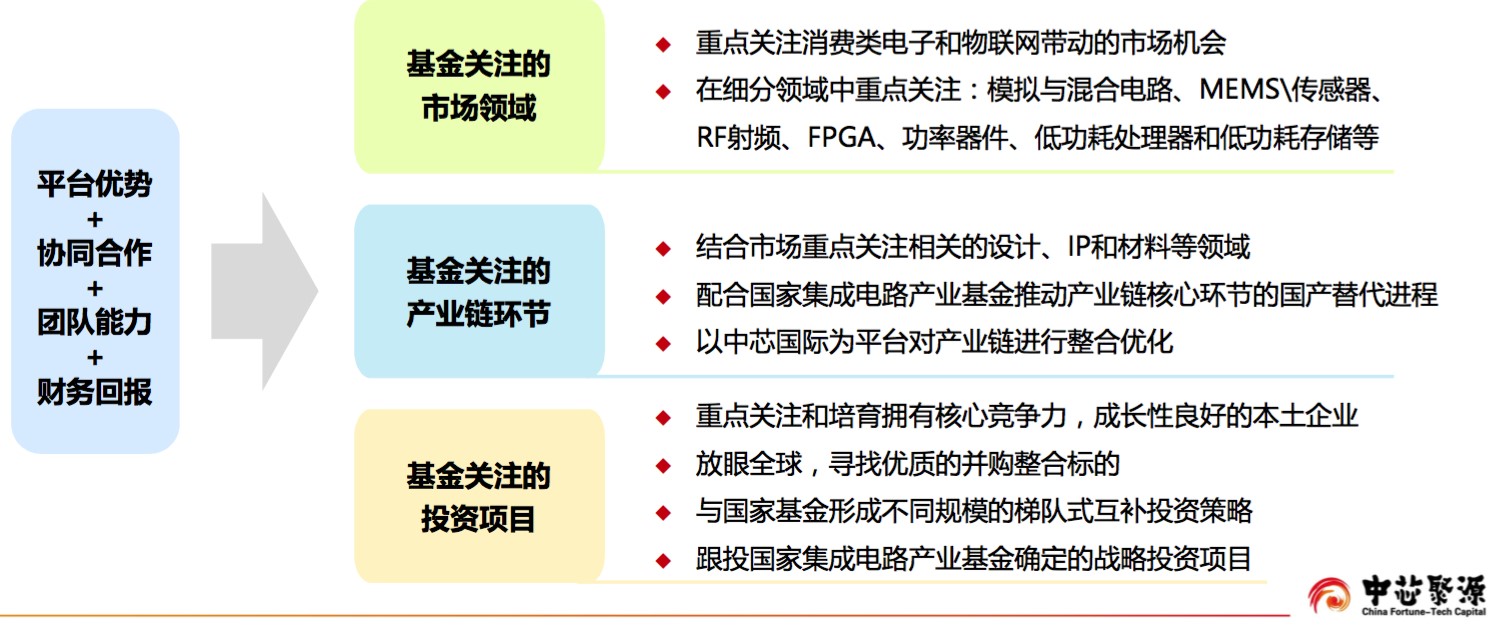 平台优势
+
协同合作
+
团队能力
+
财务回报

基金关注的市场领域

◆ 重点关注消费类电子和物联网带动的市场机会
◆ 在细分领域中重点关注：模拟与混合电路、MEMS\传感器、RF射频、FPGA、功率器件、低功耗处理器和低功耗存储等

基金关注的产业链环节

◆ 结合市场重点关注相关的设计、IP和材料等领域
◆ 配合国家集成电路产业基金推动产业链核心环节的国产替代进程
◆ 以中芯国际为平台对产业链进行整合优化

基金关注的投资项目

◆ 重点关注和培育拥有核心竞争力，成长性良好的本土企业
◆ 放眼全球，寻找优质的并购整合标的
◆ 与国家基金形成不同规模的梯队式互补投资策略
◆ 跟投国家集成电路产业基金确定的战略投资项目

中芯聚源
China Fortune-Tech Capital